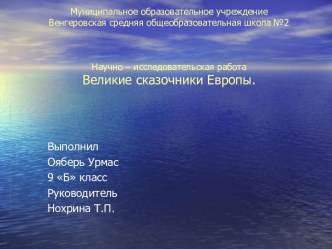 Муниципальное образовательное учреждение
Венгеровская средняя общеобразовательная школа №2

Научно – исследовательская работа
Великие сказочники Европы.

Выполнил
Ояберь Урмас
9 «Б» класс
Руководитель
Нохрина Т.П.